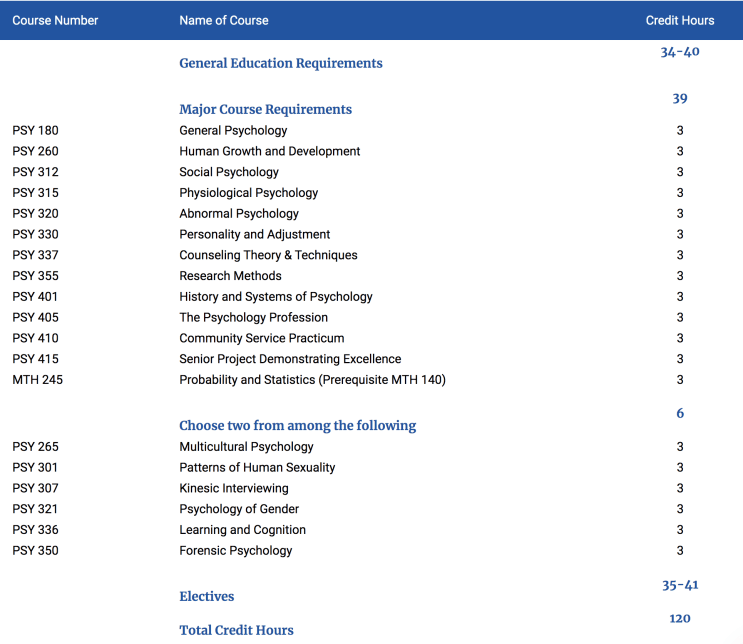 | Course Number | Name of Course | Credit Hours |
|---|---|---|
| | General Education Requirements | 34-40 |
| | Major Course Requirements | 39 |
| PSY 180 | General Psychology | 3 |
| PSY 260 | Human Growth and Development | 3 |
| PSY 312 | Social Psychology | 3 |
| PSY 315 | Physiological Psychology | 3 |
| PSY 320 | Abnormal Psychology | 3 |
| PSY 330 | Personality and Adjustment | 3 |
| PSY 337 | Counseling Theory & Techniques | 3 |
| PSY 355 | Research Methods | 3 |
| PSY 401 | History and Systems of Psychology | 3 |
| PSY 405 | The Psychology Profession | 3 |
| PSY 410 | Community Service Practicum | 3 |
| PSY 415 | Senior Project Demonstrating Excellence | 3 |
| MTH 245 | Probability and Statistics (Prerequisite MTH 140) | 3 |
| | Choose two from among the following | 6 |
| PSY 265 | Multicultural Psychology | 3 |
| PSY 301 | Patterns of Human Sexuality | 3 |
| PSY 307 | Kinesic Interviewing | 3 |
| PSY 321 | Psychology of Gender | 3 |
| PSY 336 | Learning and Cognition | 3 |
| PSY 350 | Forensic Psychology | 3 |
| | Electives | 35-41 |
| | Total Credit Hours | 120 |